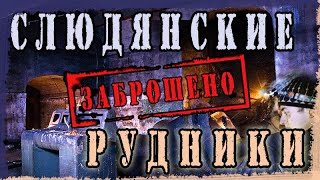 СЛЮДЯНСКИЕ

ЗАБРОШЕНО

РУДНИКИ